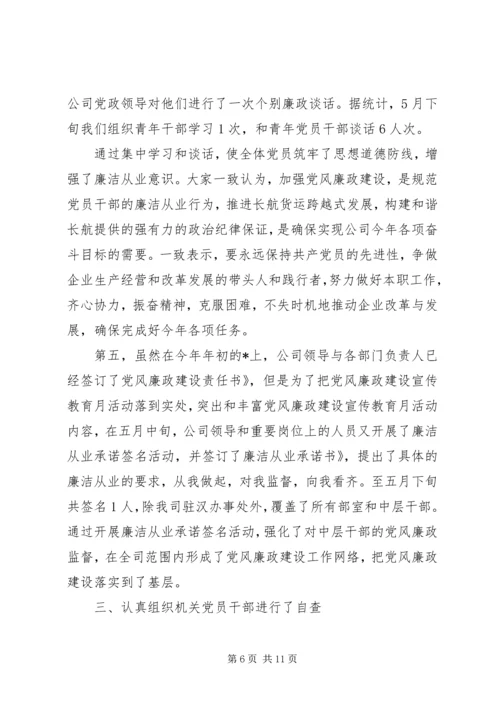 公司党政领导对他们进行了一次个别廉政谈话。据统计，5月下旬我们组织青年干部学习1次，和青年党员干部谈话6人次。

通过集中学习和谈话，使全体党员筑牢了思想道德防线，增强了廉洁从业意识。大家一致认为，加强党风廉政建设，是规范党员干部的廉洁从业行为，推进长航货运跨越式发展，构建和谐长航提供的强有力的政治纪律保证，是确保实现公司今年各项奋斗目标的需要。一致表示，要永远保持共产党员的先进性，争做企业生产经营和改革发展的带头人和践行者，努力做好本职工作，齐心协力，振奋精神，克服困难，不失时机地推动企业改革与发展，确保完成好今年各项任务。

第五，虽然在今年年初的*上，公司领导与各部门负责人已经签订了党风廉政建设责任书》，但是为了把党风廉政建设宣传教育月活动落到实处，突出和丰富党风廉政建设宣传教育月活动内容，在五月中旬，公司领导和重要岗位上的人员又开展了廉洁从业承诺签名活动，并签订了廉洁从业承诺书》，提出了具体的廉洁从业的要求，从我做起，对我监督，向我看齐。至五月下旬共签名1人，除我司驻汉办事处外，覆盖了所有部室和中层干部。通过开展廉洁从业承诺签名活动，强化了对中层干部的党风廉政监督，在全司范围内形成了党风廉政建设工作网络，把党风廉政建设落实到了基层。

三、认真组织机关党员干部进行了自查

第6页 共11页